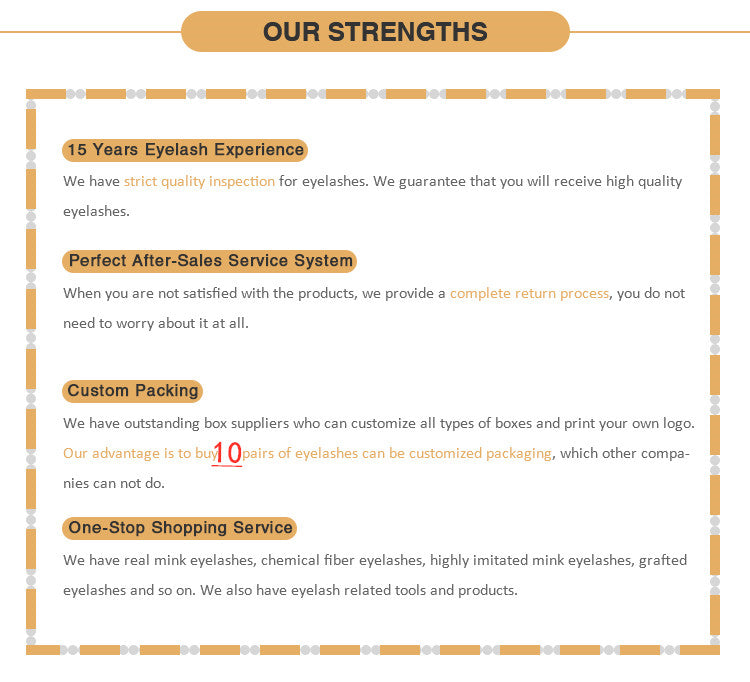 OUR STRENGTHS

15 Years Eyelash Experience

We have strict quality inspection for eyelashes. We guarantee that you will receive high quality eyelashes.

Perfect After-Sales Service System

When you are not satisfied with the products, we provide a complete return process, you do not need to worry about it at all.

Custom Packing

We have outstanding box suppliers who can customize all types of boxes and print your own logo. Our advantage is to buy 10 pairs of eyelashes can be customized packaging, which other companies can not do.

One-Stop Shopping Service

We have real mink eyelashes, chemical fiber eyelashes, highly imitated mink eyelashes, grafted eyelashes and so on. We also have eyelash related tools and products.